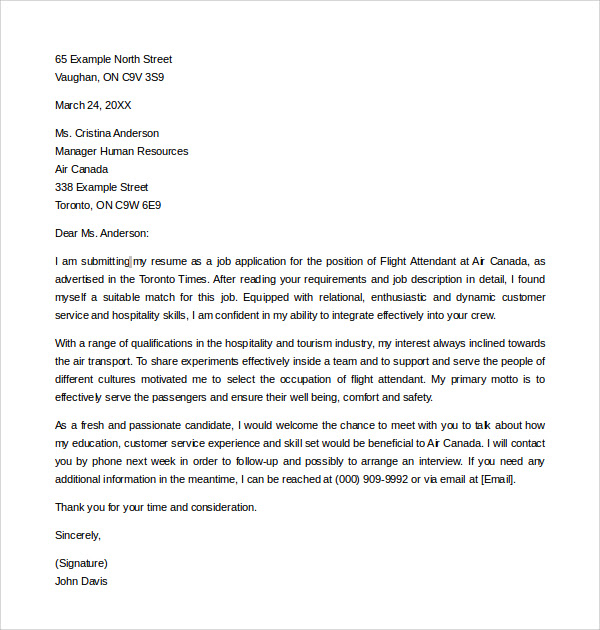 65 Example North Street
Vaughan, ON C9V 3S9

March 24, 20XX

Ms. Cristina Anderson
Manager Human Resources
Air Canada
338 Example Street
Toronto, ON C9W 6E9

Dear Ms. Anderson:

I am submitting my resume as a job application for the position of Flight Attendant at Air Canada, as advertised in the Toronto Times. After reading your requirements and job description in detail, I found myself a suitable match for this job. Equipped with relational, enthusiastic and dynamic customer service and hospitality skills, I am confident in my ability to integrate effectively into your crew.

With a range of qualifications in the hospitality and tourism industry, my interest always inclined towards the air transport. To share experiments effectively inside a team and to support and serve the people of different cultures motivated me to select the occupation of flight attendant. My primary motto is to effectively serve the passengers and ensure their well being, comfort and safety.

As a fresh and passionate candidate, I would welcome the chance to meet with you to talk about how my education, customer service experience and skill set would be beneficial to Air Canada. I will contact you by phone next week in order to follow-up and possibly to arrange an interview. If you need any additional information in the meantime, I can be reached at (000) 909-9992 or via email at [Email].

Thank you for your time and consideration.

Sincerely,

(Signature)
John Davis